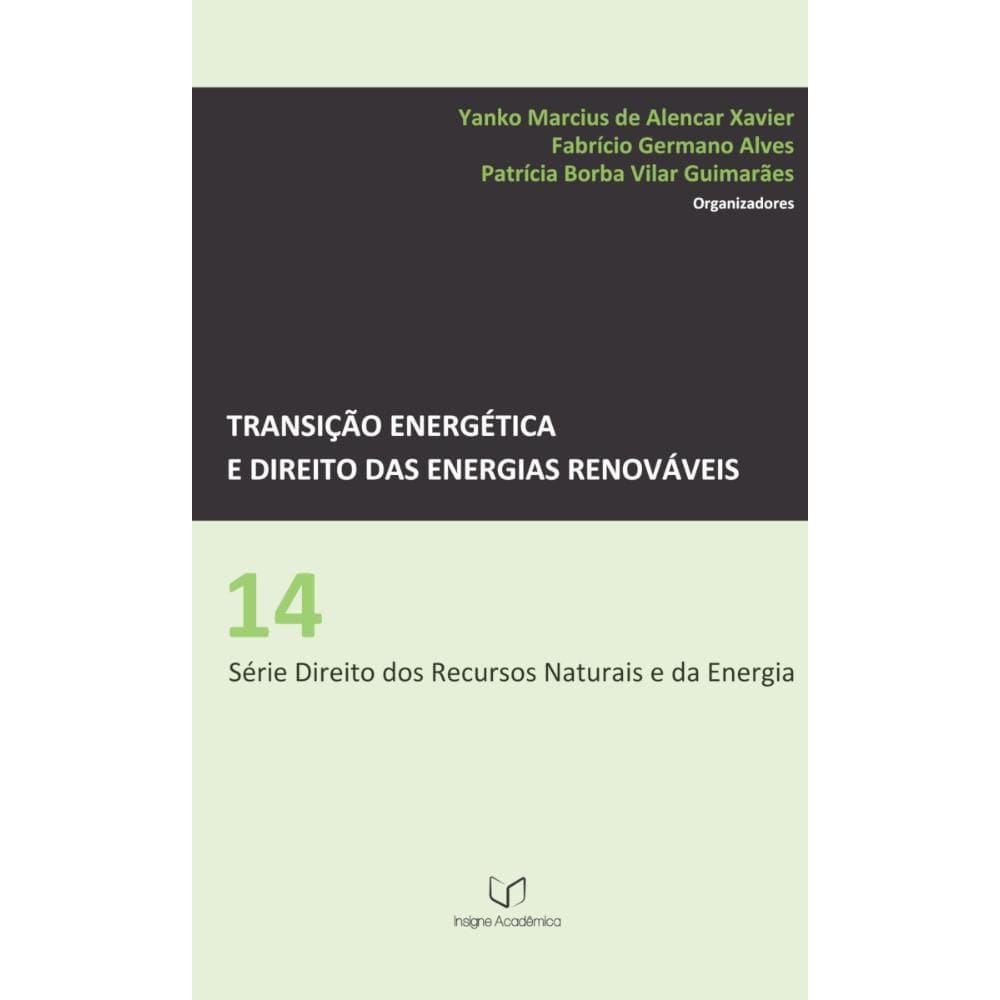 Yanko Marcius de Alencar Xavier
Fabrício Germano Alves
Patrícia Borba Vilar Guimarães
Organizadores

TRANSIÇÃO ENERGÉTICA
E DIREITO DAS ENERGIAS RENOVÁVEIS

14
Série Direito dos Recursos Naturais e da Energia

Insigne Acadêmica